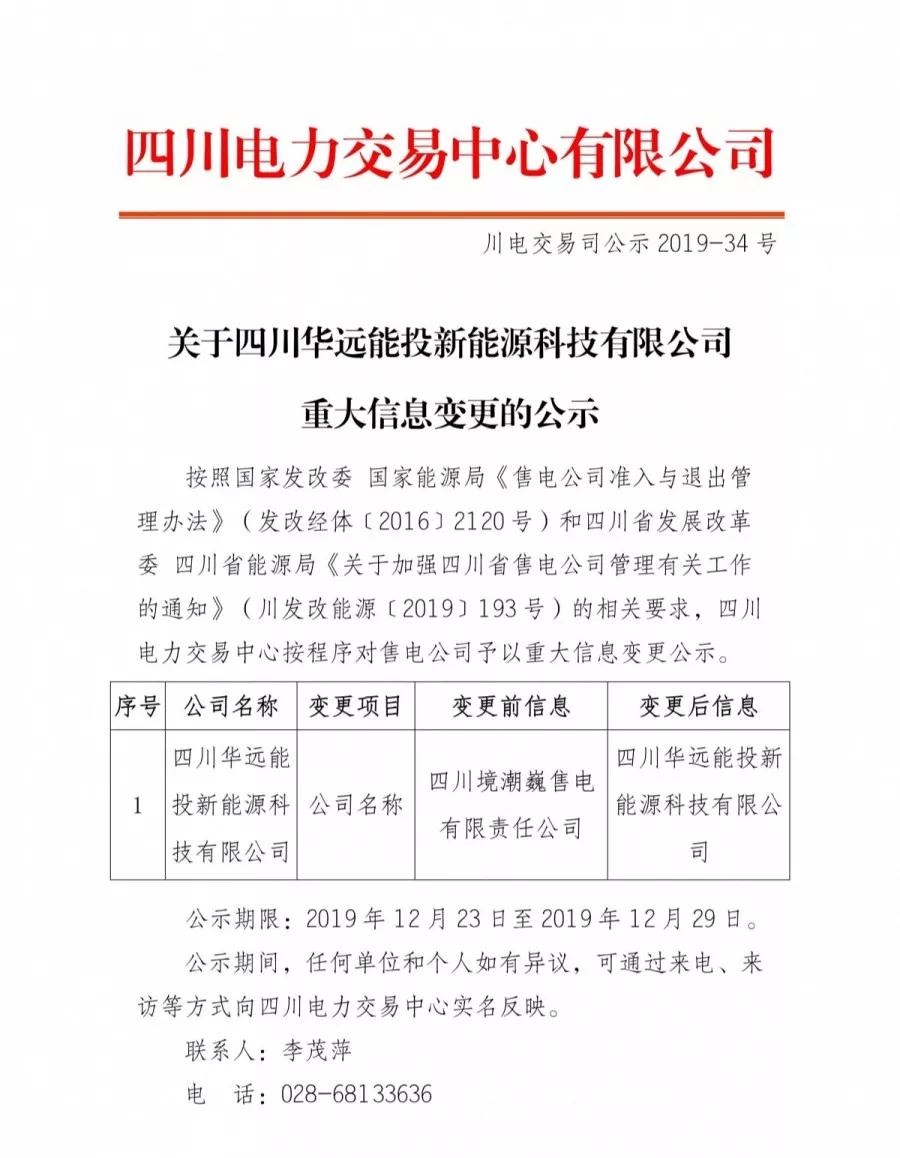 四川电力交易中心有限公司

川电交易司公示 2019-34 号

关于四川华远能投新能源科技有限公司

重大信息变更的公示

按照国家发改委 国家能源局《售电公司准入与退出管理办法》（发改经体〔2016〕2120 号）和四川省发展改革委 四川省能源局《关于加强四川省售电公司管理有关工作的通知》（川发改能源〔2019〕193 号）的相关要求，四川电力交易中心按程序对售电公司予以重大信息变更公示。

| 序号 | 公司名称 | 变更项目 | 变更前信息 | 变更后信息 |
|---|---|---|---|---|
| 1 | 四川华远能投新能源科技有限公司 | 公司名称 | 四川境潮巍售电有限责任公司 | 四川华远能投新能源科技有限公司 |

公示期限：2019 年 12 月 23 日至 2019 年 12 月 29 日。

公示期间，任何单位和个人如有异议，可通过来电、来访等方式向四川电力交易中心实名反映。

联系人：李茂萍

电　话：028-68133636